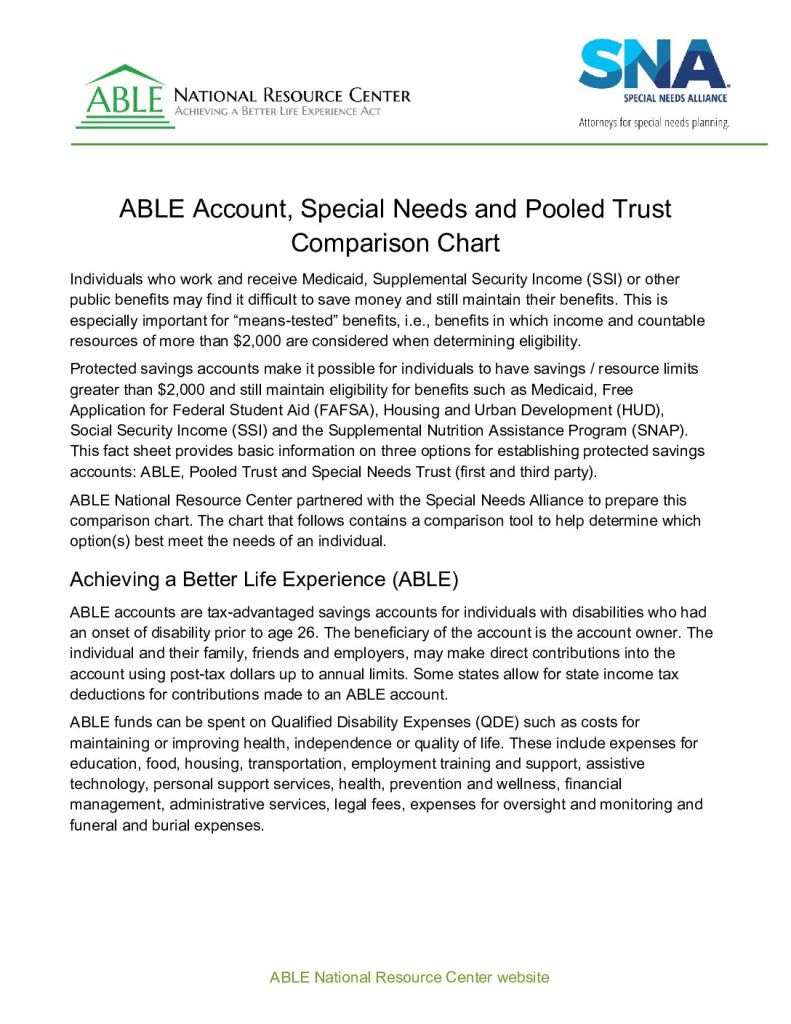 ABLE NATIONAL RESOURCE CENTER
ACHIEVING A BETTER LIFE EXPERIENCE ACT

SNA
SPECIAL NEEDS ALLIANCE
Attorneys for special needs planning.

ABLE Account, Special Needs and Pooled Trust Comparison Chart

Individuals who work and receive Medicaid, Supplemental Security Income (SSI) or other public benefits may find it difficult to save money and still maintain their benefits. This is especially important for “means-tested” benefits, i.e., benefits in which income and countable resources of more than \$2,000 are considered when determining eligibility.

Protected savings accounts make it possible for individuals to have savings / resource limits greater than \$2,000 and still maintain eligibility for benefits such as Medicaid, Free Application for Federal Student Aid (FAFSA), Housing and Urban Development (HUD), Social Security Income (SSI) and the Supplemental Nutrition Assistance Program (SNAP). This fact sheet provides basic information on three options for establishing protected savings accounts: ABLE, Pooled Trust and Special Needs Trust (first and third party).

ABLE National Resource Center partnered with the Special Needs Alliance to prepare this comparison chart. The chart that follows contains a comparison tool to help determine which option(s) best meet the needs of an individual.

Achieving a Better Life Experience (ABLE)

ABLE accounts are tax-advantaged savings accounts for individuals with disabilities who had an onset of disability prior to age 26. The beneficiary of the account is the account owner. The individual and their family, friends and employers, may make direct contributions into the account using post-tax dollars up to annual limits. Some states allow for state income tax deductions for contributions made to an ABLE account.

ABLE funds can be spent on Qualified Disability Expenses (QDE) such as costs for maintaining or improving health, independence or quality of life. These include expenses for education, food, housing, transportation, employment training and support, assistive technology, personal support services, health, prevention and wellness, financial management, administrative services, legal fees, expenses for oversight and monitoring and funeral and burial expenses.

ABLE National Resource Center website